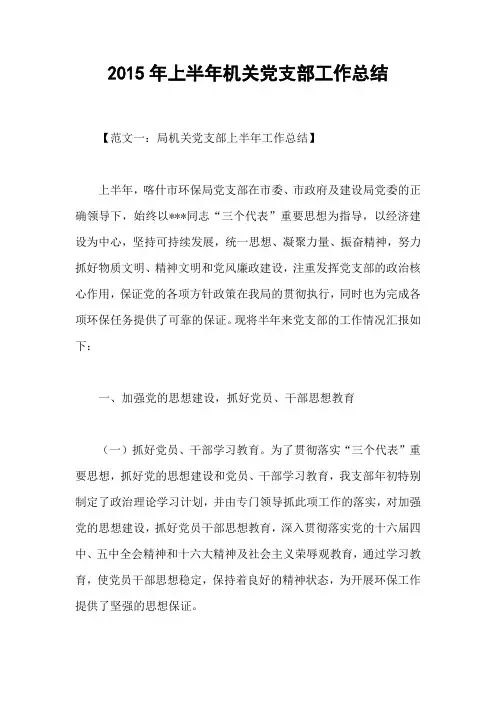 2015 年上半年机关党支部工作总结

【范文一：局机关党支部上半年工作总结】

上半年，喀什市环保局党支部在市委、市政府及建设局党委的正确领导下，始终以***同志“三个代表”重要思想为指导，以经济建设为中心，坚持可持续发展，统一思想、凝聚力量、振奋精神，努力抓好物质文明、精神文明和党风廉政建设，注重发挥党支部的政治核心作用，保证党的各项方针政策在我局的贯彻执行，同时也为完成各项环保任务提供了可靠的保证。现将半年来党支部的工作情况汇报如下：

一、加强党的思想建设，抓好党员、干部思想教育

（一）抓好党员、干部学习教育。为了贯彻落实“三个代表”重要思想，抓好党的思想建设和党员、干部学习教育，我支部年初特别制定了政治理论学习计划，并由专门领导抓此项工作的落实，对加强党的思想建设，抓好党员干部思想教育，深入贯彻落实党的十六届四中、五中全会精神和十六大精神及社会主义荣辱观教育，通过学习教育，使党员干部思想稳定，保持着良好的精神状态，为开展环保工作提供了坚强的思想保证。